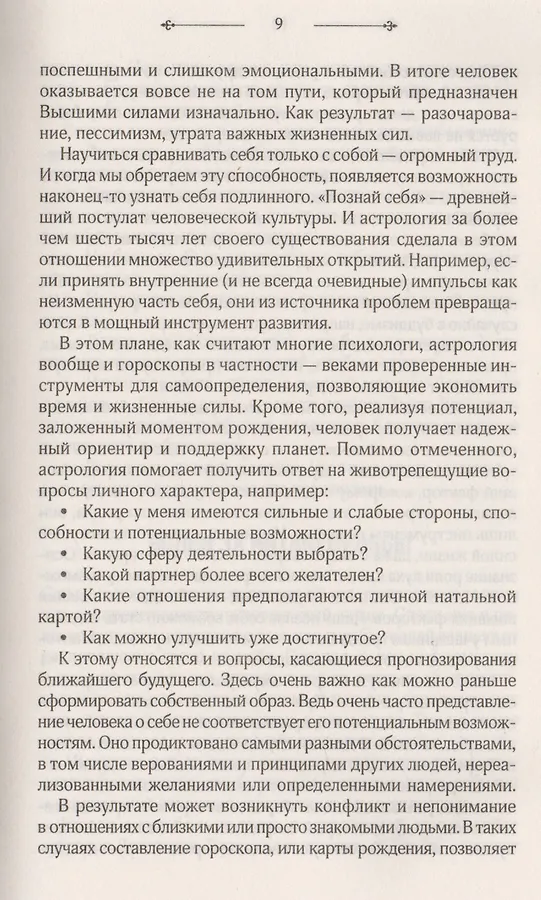 9

поспешными и слишком эмоциональными. В итоге человек оказывается вовсе не на том пути, который предназначен Высшими силами изначально. Как результат — разочарование, пессимизм, утрата важных жизненных сил.

Научиться сравнивать себя только с собой — огромный труд. И когда мы обретаем эту способность, появляется возможность наконец-то узнать себя подлинного. «Познай себя» — древнейший постулат человеческой культуры. И астрология за более чем шесть тысяч лет своего существования сделала в этом отношении множество удивительных открытий. Например, если принять внутренние (и не всегда очевидные) импульсы как неизменную часть себя, они из источника проблем превращаются в мощный инструмент развития.

В этом плане, как считают многие психологи, астрология вообще и гороскопы в частности — веками проверенные инструменты для самоопределения, позволяющие экономить время и жизненные силы. Кроме того, реализуя потенциал, заложенный моментом рождения, человек получает надежный ориентир и поддержку планет. Помимо отмеченного, астрология помогает получить ответ на животрепещущие вопросы личного характера, например:

• Какие у меня имеются сильные и слабые стороны, способности и потенциальные возможности?
• Какую сферу деятельности выбрать?
• Какой партнер более всего желателен?
• Какие отношения предполагаются личной натальной картой?
• Как можно улучшить уже достигнутое?

К этому относятся и вопросы, касающиеся прогнозирования ближайшего будущего. Здесь очень важно как можно раньше сформировать собственный образ. Ведь очень часто представление человека о себе не соответствует его потенциальным возможностям. Оно продиктовано самыми разными обстоятельствами, в том числе верованиями и принципами других людей, нереализованными желаниями или определенными намерениями.

В результате может возникнуть конфликт и непонимание в отношениях с близкими или просто знакомыми людьми. В таких случаях составление гороскопа, или карты рождения, позволяет